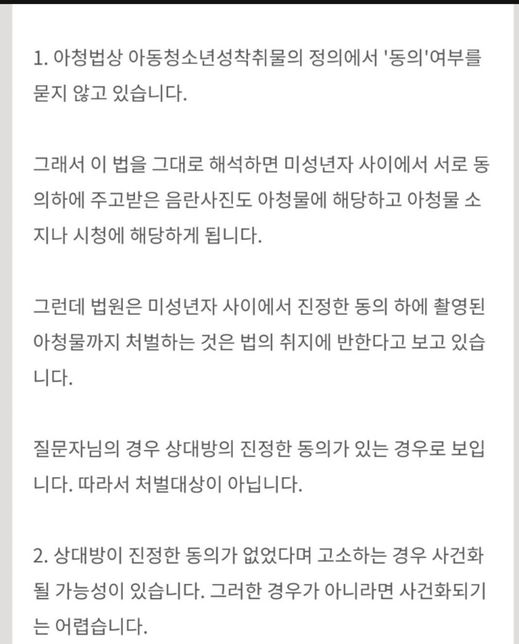 1. 아청법상 아동청소년성착취물의 정의에서 '동의'여부를 묻지 않고 있습니다.

그래서 이 법을 그대로 해석하면 미성년자 사이에서 서로 동의하에 주고받은 음란사진도 아청물에 해당하고 아청물 소지나 시청에 해당하게 됩니다.

그런데 법원은 미성년자 사이에서 진정한 동의 하에 촬영된 아청물까지 처벌하는 것은 법의 취지에 반한다고 보고 있습니다.

질문자님의 경우 상대방의 진정한 동의가 있는 경우로 보입니다. 따라서 처벌대상이 아닙니다.

2. 상대방이 진정한 동의가 없었다며 고소하는 경우 사건화될 가능성이 있습니다. 그러한 경우가 아니라면 사건화되기는 어렵습니다.